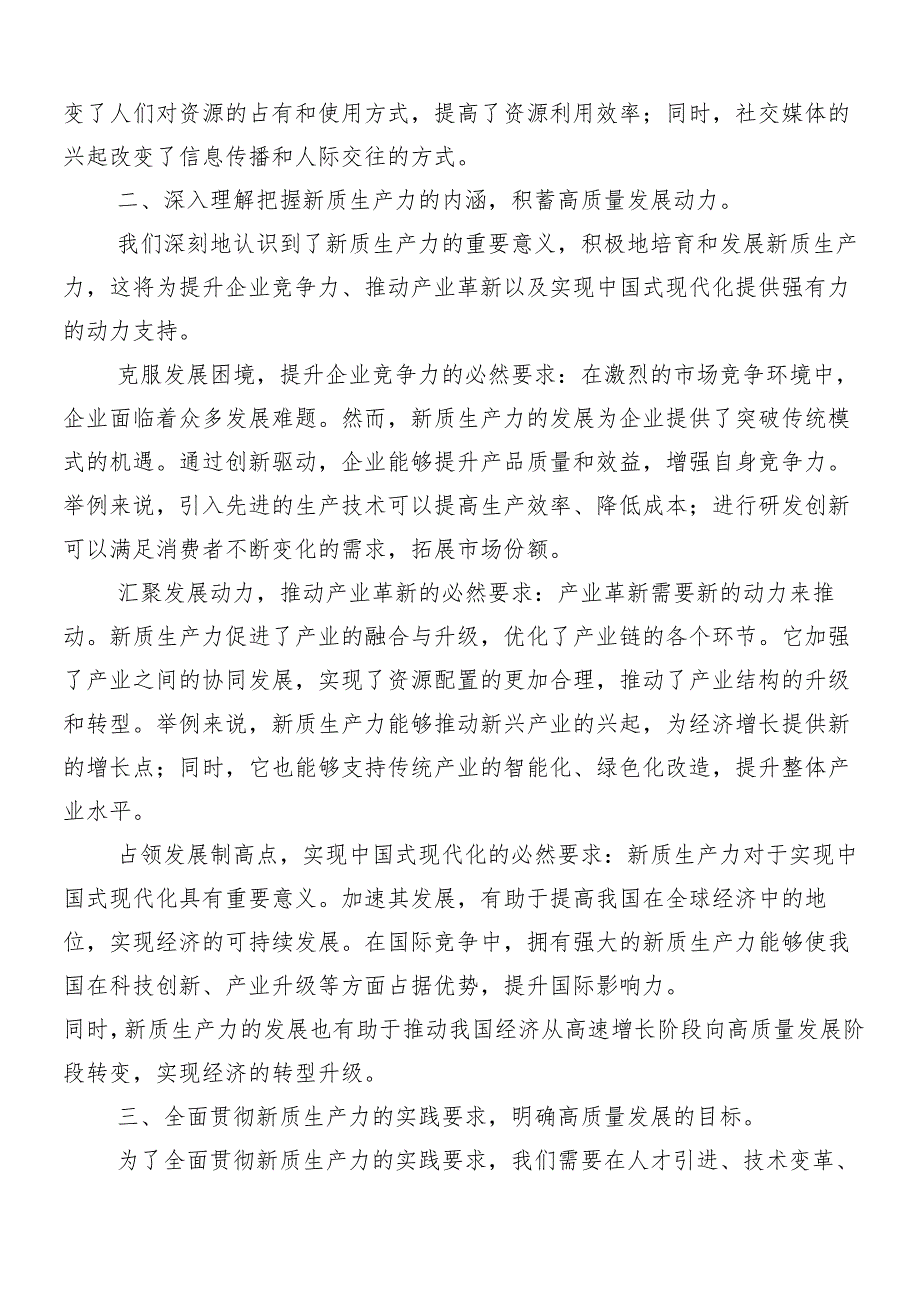 变了人们对资源的占有和使用方式，提高了资源利用效率；同时，社交媒体的兴起改变了信息传播和人际交往的方式。

二、深入理解把握新质生产力的内涵，积蓄高质量发展动力。

我们深刻地认识到了新质生产力的重要意义，积极地培育和发展新质生产力，这将为提升企业竞争力、推动产业革新以及实现中国式现代化提供强有力的动力支持。

克服发展困境，提升企业竞争力的必然要求：在激烈的市场竞争环境中，企业面临着众多发展难题。然而，新质生产力的发展为企业提供了突破传统模式的机遇。通过创新驱动，企业能够提升产品质量和效益，增强自身竞争力。举例来说，引入先进的生产技术可以提高生产效率、降低成本；进行研发创新可以满足消费者不断变化的需求，拓展市场份额。

汇聚发展动力，推动产业革新的必然要求：产业革新需要新的动力来推动。新质生产力促进了产业的融合与升级，优化了产业链的各个环节。它加强了产业之间的协同发展，实现了资源配置的更加合理，推动了产业结构的升级和转型。举例来说，新质生产力能够推动新兴产业的兴起，为经济增长提供新的增长点；同时，它也能够支持传统产业的智能化、绿色化改造，提升整体产业水平。

占领发展制高点，实现中国式现代化的必然要求：新质生产力对于实现中国式现代化具有重要意义。加速其发展，有助于提高我国在全球经济中的地位，实现经济的可持续发展。在国际竞争中，拥有强大的新质生产力能够使我国在科技创新、产业升级等方面占据优势，提升国际影响力。
同时，新质生产力的发展也有助于推动我国经济从高速增长阶段向高质量发展阶段转变，实现经济的转型升级。

三、全面贯彻新质生产力的实践要求，明确高质量发展的目标。

为了全面贯彻新质生产力的实践要求，我们需要在人才引进、技术变革、